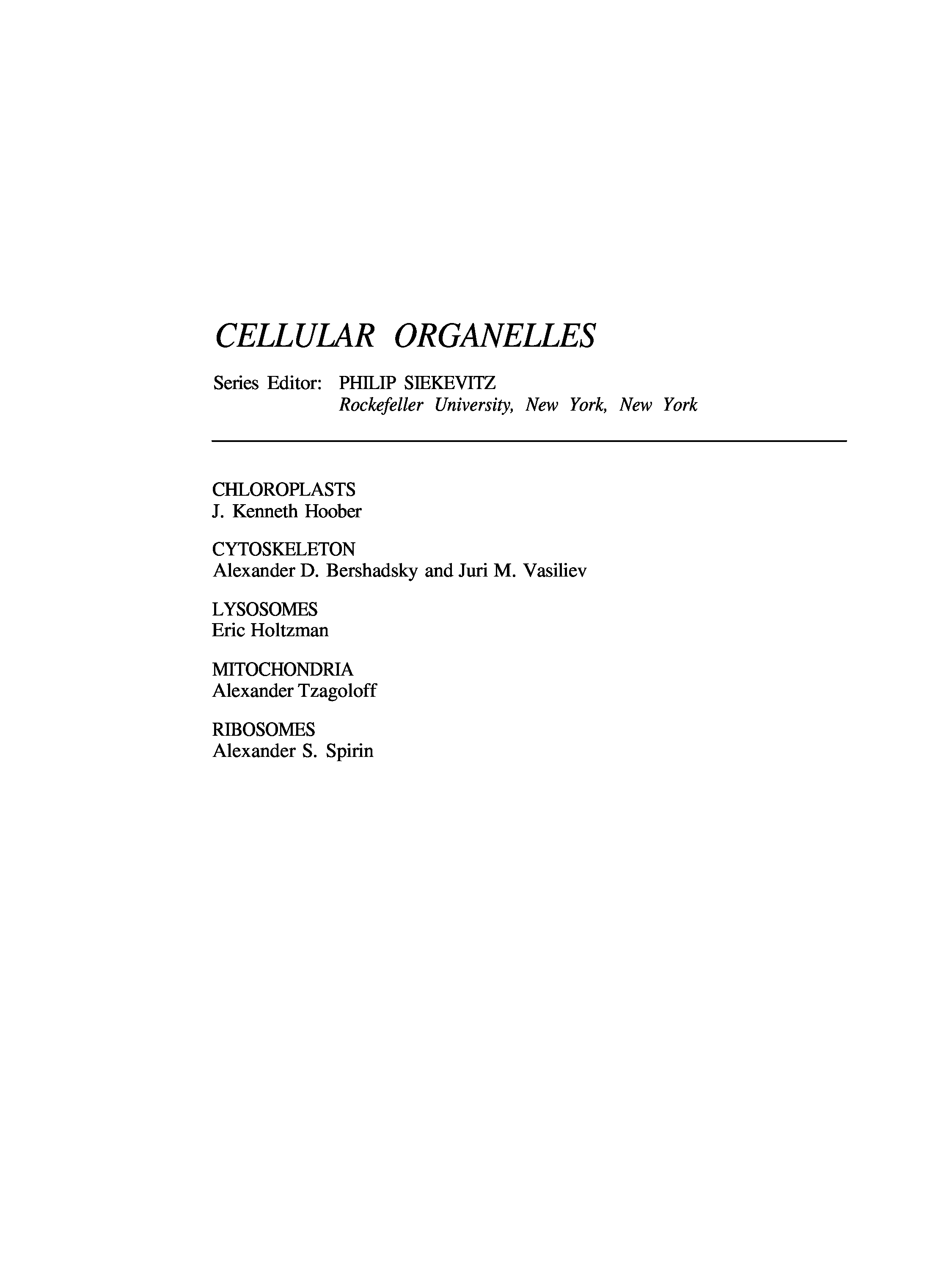 CELLULAR ORGANELLES

Series Editor: PHILIP SIEKEVITZ
Rockefeller University, New York, New York

CHLOROPLASTS
J. Kenneth Hoober

CYTOSKELETON
Alexander D. Bershadsky and Juri M. Vasiliev

LYSOSOMES
Eric Holtzman

MITOCHONDRIA
Alexander Tzagoloff

RIBOSOMES
Alexander S. Spirin